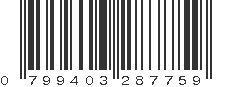 0 799403 287759